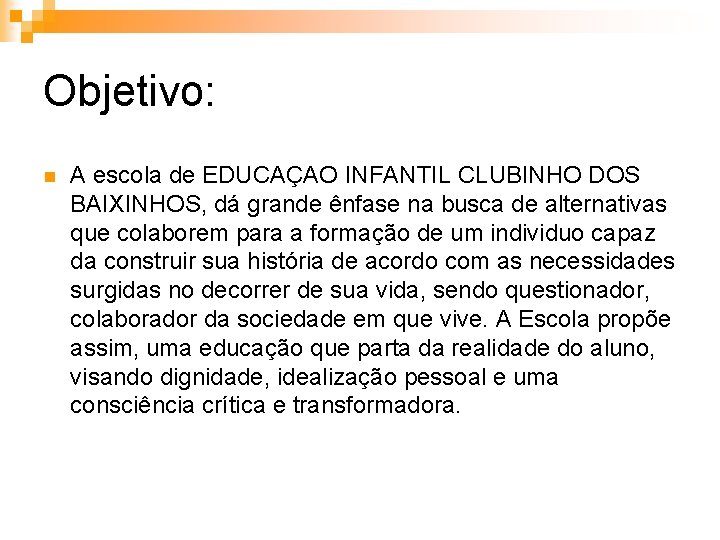 Objetivo:

A escola de EDUCAÇAO INFANTIL CLUBINHO DOS BAIXINHOS, dá grande ênfase na busca de alternativas que colaborem para a formação de um individuo capaz da construir sua história de acordo com as necessidades surgidas no decorrer de sua vida, sendo questionador, colaborador da sociedade em que vive. A Escola propõe assim, uma educação que parta da realidade do aluno, visando dignidade, idealização pessoal e uma consciência crítica e transformadora.